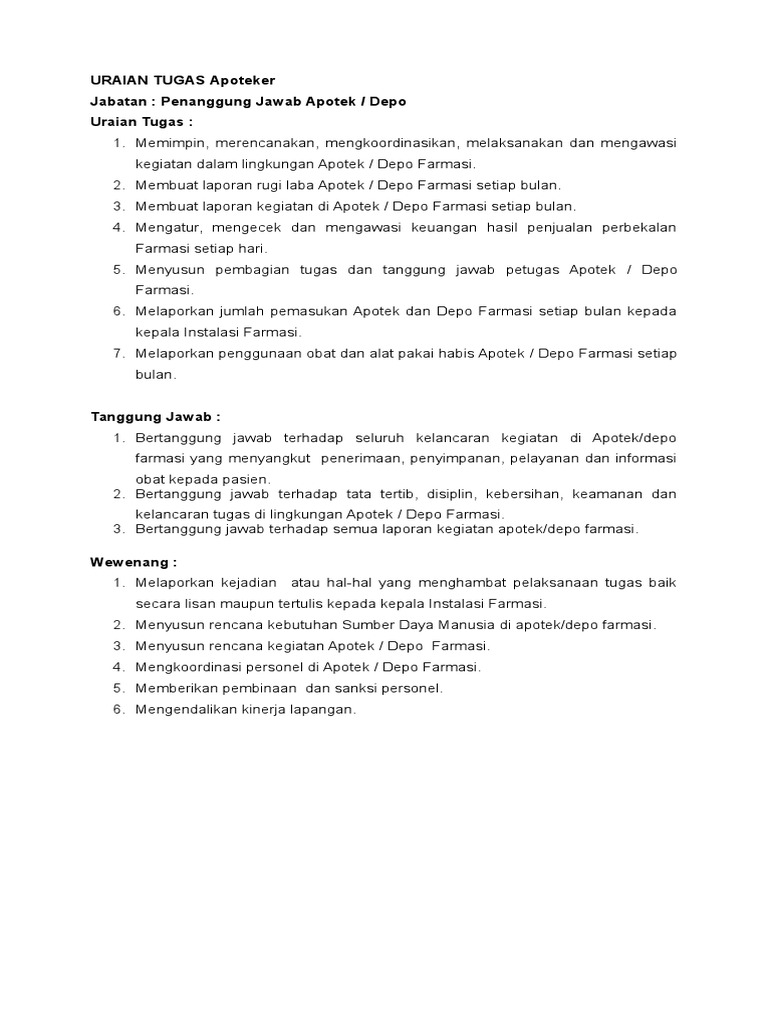 URAIAN TUGAS Apoteker
Jabatan : Penanggung Jawab Apotek / Depo
Uraian Tugas :

1. Memimpin, merencanakan, mengkoordinasikan, melaksanakan dan mengawasi kegiatan dalam lingkungan Apotek / Depo Farmasi.
2. Membuat laporan rugi laba Apotek / Depo Farmasi setiap bulan.
3. Membuat laporan kegiatan di Apotek / Depo Farmasi setiap bulan.
4. Mengatur, mengecek dan mengawasi keuangan hasil penjualan perbekalan Farmasi setiap hari.
5. Menyusun pembagian tugas dan tanggung jawab petugas Apotek / Depo Farmasi.
6. Melaporkan jumlah pemasukan Apotek dan Depo Farmasi setiap bulan kepada kepala Instalasi Farmasi.
7. Melaporkan penggunaan obat dan alat pakai habis Apotek / Depo Farmasi setiap bulan.

Tanggung Jawab :

1. Bertanggung jawab terhadap seluruh kelancaran kegiatan di Apotek/depo farmasi yang menyangkut penerimaan, penyimpanan, pelayanan dan informasi obat kepada pasien.
2. Bertanggung jawab terhadap tata tertib, disiplin, kebersihan, keamanan dan kelancaran tugas di lingkungan Apotek / Depo Farmasi.
3. Bertanggung jawab terhadap semua laporan kegiatan apotek/depo farmasi.

Wewenang :

1. Melaporkan kejadian atau hal-hal yang menghambat pelaksanaan tugas baik secara lisan maupun tertulis kepada kepala Instalasi Farmasi.
2. Menyusun rencana kebutuhan Sumber Daya Manusia di apotek/depo farmasi.
3. Menyusun rencana kegiatan Apotek / Depo Farmasi.
4. Mengkoordinasi personel di Apotek / Depo Farmasi.
5. Memberikan pembinaan dan sanksi personel.
6. Mengendalikan kinerja lapangan.